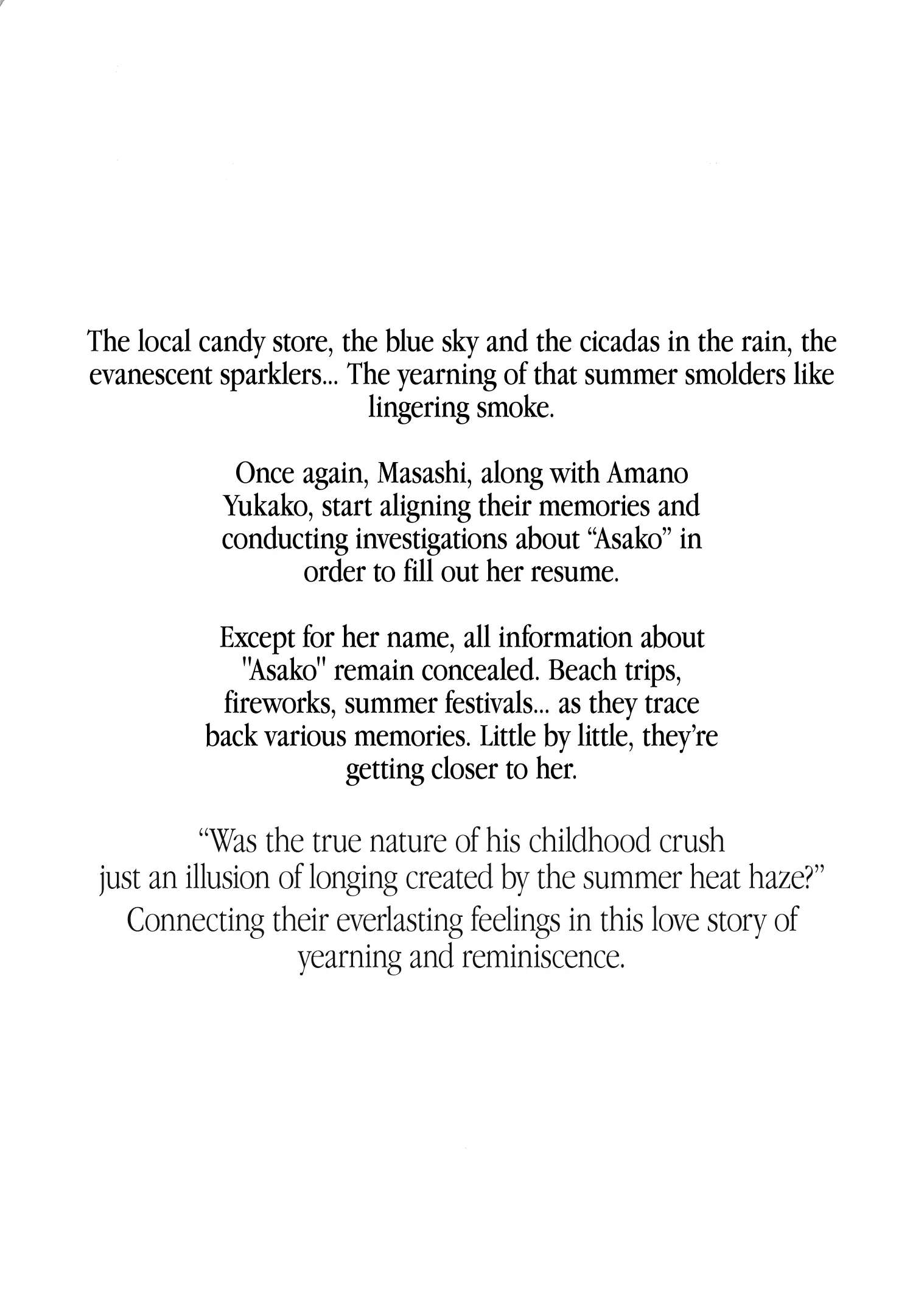 The local candy store, the blue sky and the cicadas in the rain, the evanescent sparklers... The yearning of that summer smolders like lingering smoke.

Once again, Masashi, along with Amano Yukako, start aligning their memories and conducting investigations about “Asako” in order to fill out her resume.

Except for her name, all information about "Asako" remain concealed. Beach trips, fireworks, summer festivals... as they trace back various memories. Little by little, they’re getting closer to her.

“Was the true nature of his childhood crush just an illusion of longing created by the summer heat haze?”
Connecting their everlasting feelings in this love story of yearning and reminiscence.